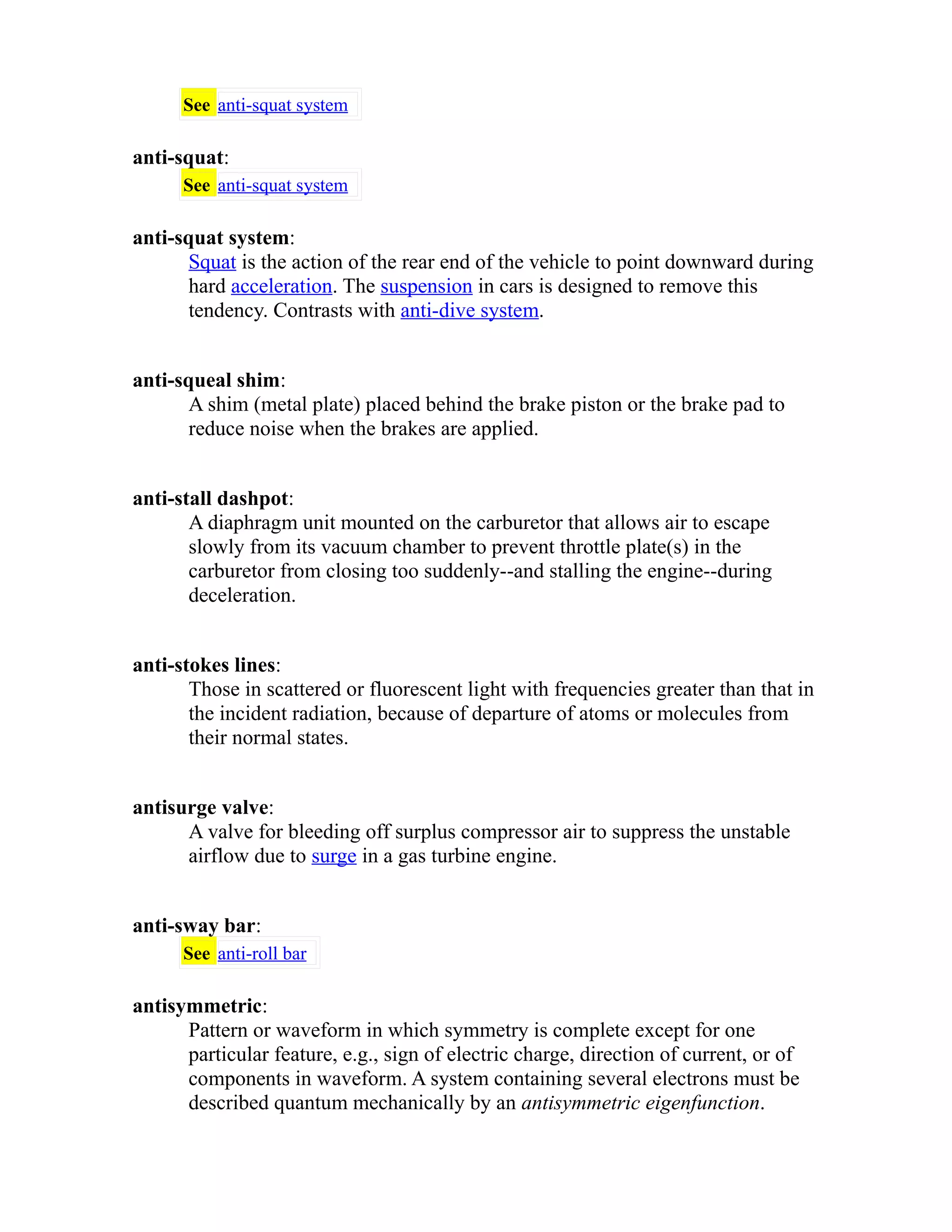 See anti-squat system

anti-squat:
See anti-squat system

anti-squat system:
Squat is the action of the rear end of the vehicle to point downward during hard acceleration. The suspension in cars is designed to remove this tendency. Contrasts with anti-dive system.

anti-squeal shim:
A shim (metal plate) placed behind the brake piston or the brake pad to reduce noise when the brakes are applied.

anti-stall dashpot:
A diaphragm unit mounted on the carburetor that allows air to escape slowly from its vacuum chamber to prevent throttle plate(s) in the carburetor from closing too suddenly--and stalling the engine--during deceleration.

anti-stokes lines:
Those in scattered or fluorescent light with frequencies greater than that in the incident radiation, because of departure of atoms or molecules from their normal states.

antisurge valve:
A valve for bleeding off surplus compressor air to suppress the unstable airflow due to surge in a gas turbine engine.

anti-sway bar:
See anti-roll bar

antisymmetric:
Pattern or waveform in which symmetry is complete except for one particular feature, e.g., sign of electric charge, direction of current, or of components in waveform. A system containing several electrons must be described quantum mechanically by an antisymmetric eigenfunction.